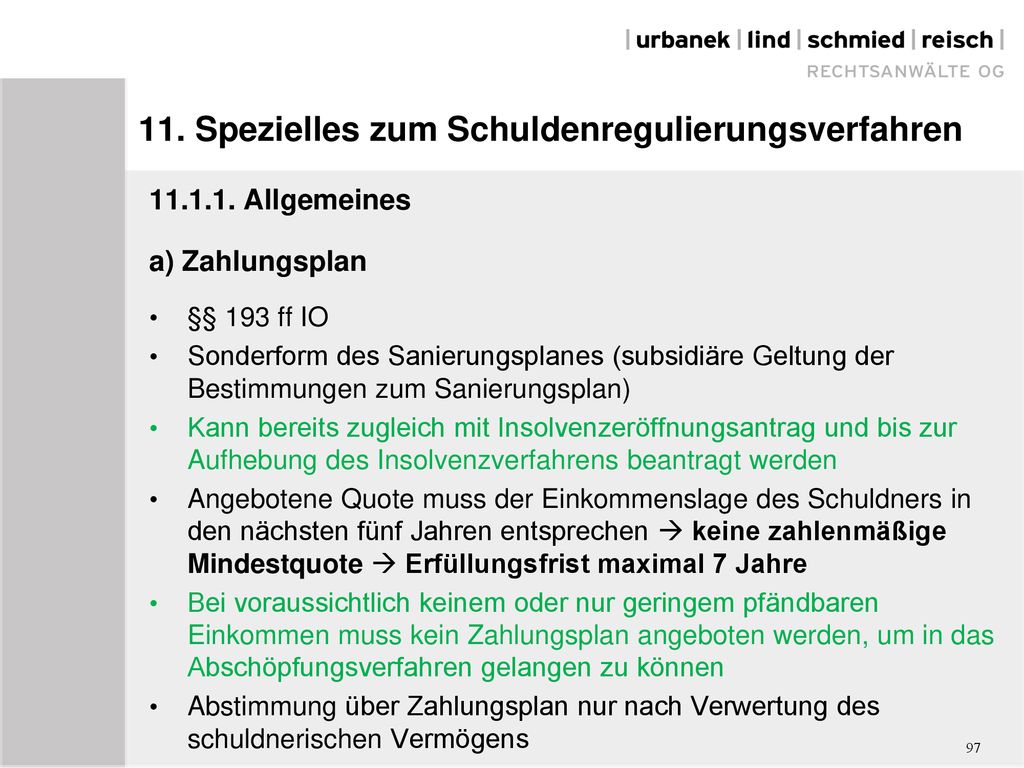 | urbanek | lind | schmied | reisch |
RECHTSANWÄLTE OG

11. Spezielles zum Schuldenregulierungsverfahren

11.1.1. Allgemeines

a) Zahlungsplan

• §§ 193 ff IO
• Sonderform des Sanierungsplanes (subsidiäre Geltung der Bestimmungen zum Sanierungsplan)
• Kann bereits zugleich mit Insolvenzeröffnungsantrag und bis zur Aufhebung des Insolvenzverfahrens beantragt werden
• Angebotene Quote muss der Einkommenslage des Schuldners in den nächsten fünf Jahren entsprechen → keine zahlenmäßige Mindestquote → Erfüllungsfrist maximal 7 Jahre
• Bei voraussichtlich keinem oder nur geringem pfändbaren Einkommen muss kein Zahlungsplan angeboten werden, um in das Abschöpfungsverfahren gelangen zu können
• Abstimmung über Zahlungsplan nur nach Verwertung des schuldnerischen Vermögens

97